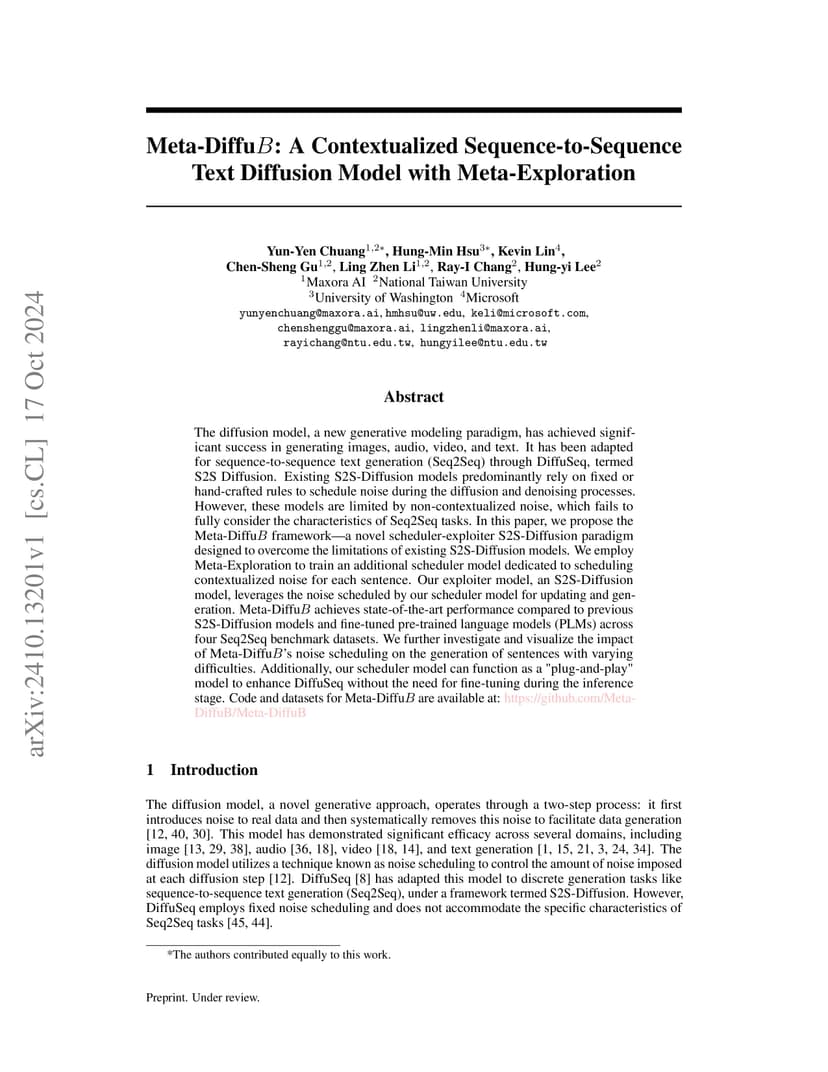 arXiv:2410.13201v1 [cs.CL] 17 Oct 2024

Meta-Diffu$B$: A Contextualized Sequence-to-Sequence Text Diffusion Model with Meta-Exploration

Yun-Yen Chuang$^{1,2*}$, Hung-Min Hsu$^{3*}$, Kevin Lin$^{4}$, Chen-Sheng Gu$^{1,2}$, Ling Zhen Li$^{1,2}$, Ray-I Chang$^{2}$, Hung-yi Lee$^{2}$
$^{1}$Maxora AI $^{2}$National Taiwan University
$^{3}$University of Washington $^{4}$Microsoft
yunyenchuang@maxora.ai, hmhsu@uw.edu, keli@microsoft.com, chenshenggu@maxora.ai, lingzhenli@maxora.ai, rayichang@ntu.edu.tw, hungyilee@ntu.edu.tw

Abstract

The diffusion model, a new generative modeling paradigm, has achieved significant success in generating images, audio, video, and text. It has been adapted for sequence-to-sequence text generation (Seq2Seq) through DiffuSeq, termed S2S Diffusion. Existing S2S-Diffusion models predominantly rely on fixed or hand-crafted rules to schedule noise during the diffusion and denoising processes. However, these models are limited by non-contextualized noise, which fails to fully consider the characteristics of Seq2Seq tasks. In this paper, we propose the Meta-Diffu$B$ framework—a novel scheduler-exploiter S2S-Diffusion paradigm designed to overcome the limitations of existing S2S-Diffusion models. We employ Meta-Exploration to train an additional scheduler model dedicated to scheduling contextualized noise for each sentence. Our exploiter model, an S2S-Diffusion model, leverages the noise scheduled by our scheduler model for updating and generation. Meta-Diffu$B$ achieves state-of-the-art performance compared to previous S2S-Diffusion models and fine-tuned pre-trained language models (PLMs) across four Seq2Seq benchmark datasets. We further investigate and visualize the impact of Meta-Diffu$B$'s noise scheduling on the generation of sentences with varying difficulties. Additionally, our scheduler model can function as a "plug-and-play" model to enhance DiffuSeq without the need for fine-tuning during the inference stage. Code and datasets for Meta-Diffu$B$ are available at: https://github.com/Meta-DiffuB/Meta-DiffuB

1 Introduction

The diffusion model, a novel generative approach, operates through a two-step process: it first introduces noise to real data and then systematically removes this noise to facilitate data generation [12, 40, 30]. This model has demonstrated significant efficacy across several domains, including image [13, 29, 38], audio [36, 18], video [18, 14], and text generation [1, 15, 21, 3, 24, 34]. The diffusion model utilizes a technique known as noise scheduling to control the amount of noise imposed at each diffusion step [12]. DiffuSeq [8] has adapted this model to discrete generation tasks like sequence-to-sequence text generation (Seq2Seq), under a framework termed S2S-Diffusion. However, DiffuSeq employs fixed noise scheduling and does not accommodate the specific characteristics of Seq2Seq tasks [45, 44].

*The authors contributed equally to this work.

Preprint. Under review.